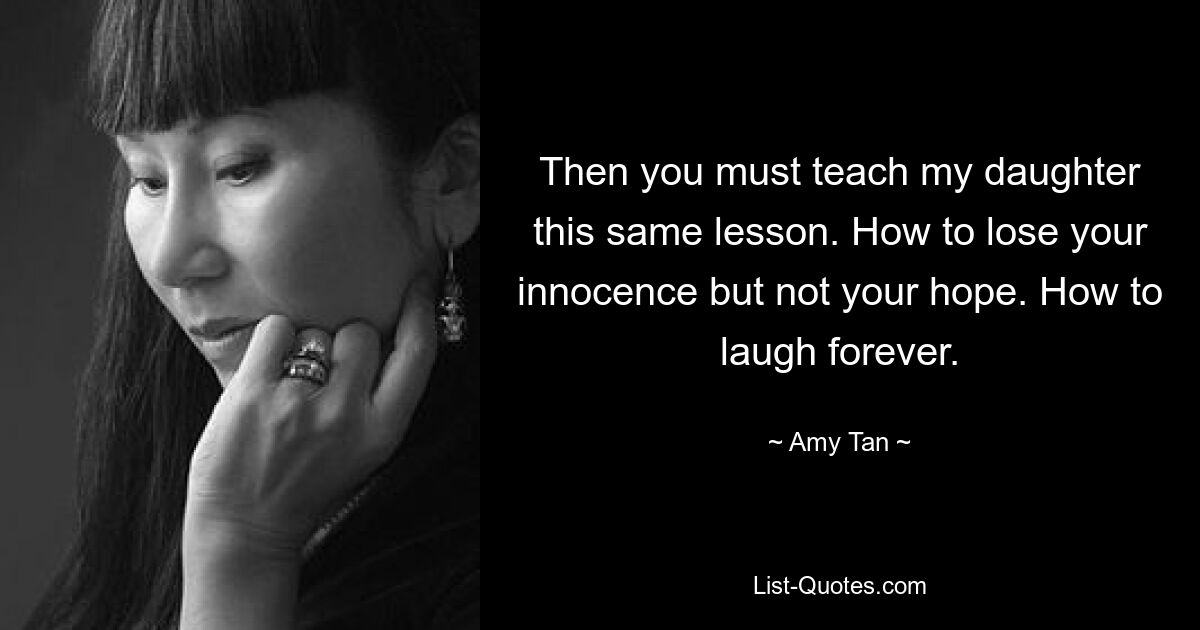 Then you must teach my daughter this same lesson. How to lose your innocence but not your hope. How to laugh forever.

~ Amy Tan ~

List-Quotes.com